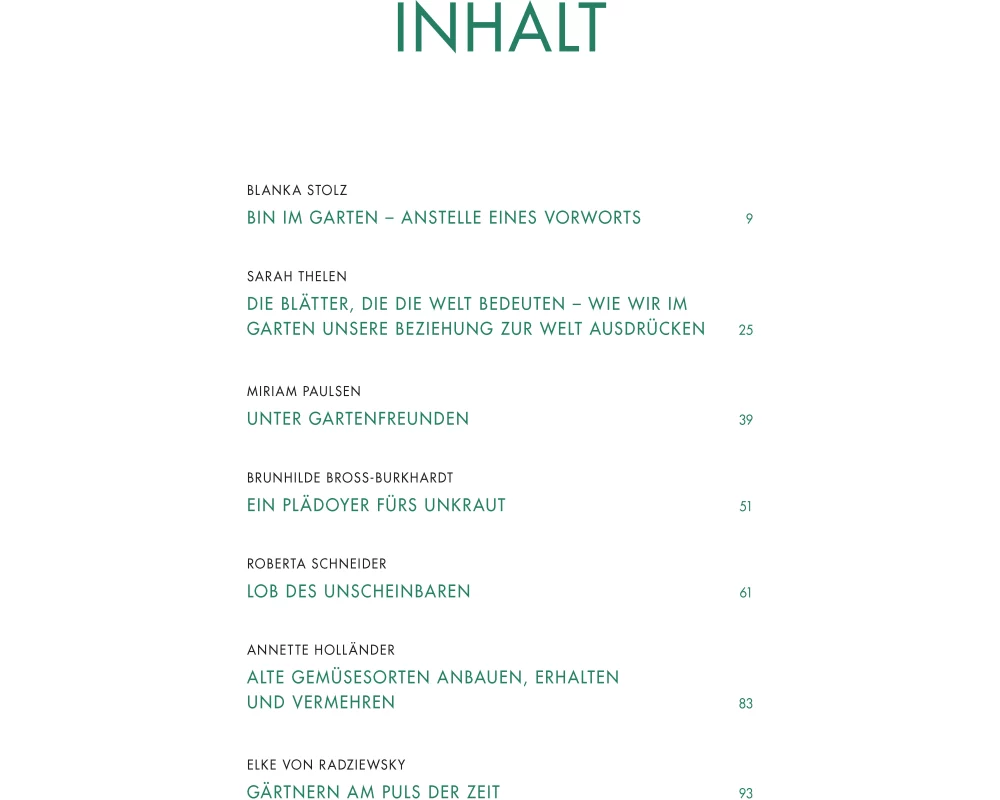 INHALT

BLANKA STOLZ
BIN IM GARTEN – ANSTELLE EINES VORWORTS 9

SARAH THELEN
DIE BLÄTTER, DIE DIE WELT BEDEUTEN – WIE WIR IM GARTEN UNSERE BEZIEHUNG ZUR WELT AUSDRÜCKEN 25

MIRIAM PAULSEN
UNTER GARTENFREUNDEN 39

BRUNHILDE BROSS-BURKHARDT
EIN PLÄDOYER FÜRS UNKRAUT 51

ROBERTA SCHNEIDER
LOB DES UNSCHEINBAREN 61

ANNETTE HOLLÄNDER
ALTE GEMÜSESORTEN ANBAUEN, ERHALTEN UND VERMEHREN 83

ELKE VON RADZIEWSKY
GÄRTNERN AM PULS DER ZEIT 93